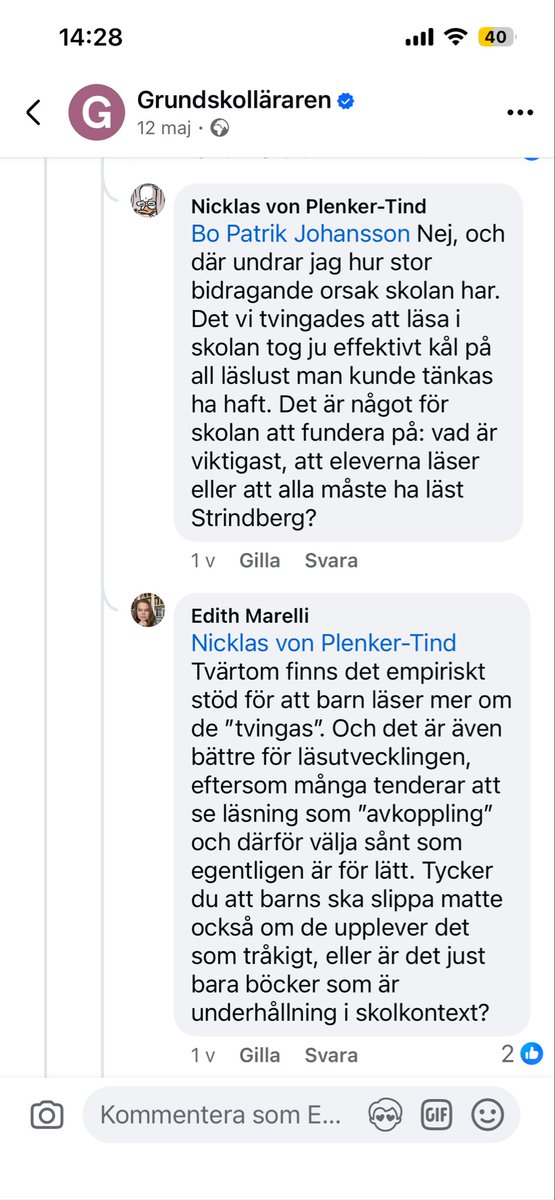 14:28

40

G Grundskolläraren
12 maj ·

Nicklas von Plenker-Tind
Bo Patrik Johansson Nej, och där undrar jag hur stor bidragande orsak skolan har. Det vi tvingades att läsa i skolan tog ju effektivt kål på all läslust man kunde tänkas ha haft. Det är något för skolan att fundera på: vad är viktigast, att eleverna läser eller att alla måste ha läst Strindberg?

1 v Gilla Svara

Edith Marelli
Nicklas von Plenker-Tind Tvärtom finns det empiriskt stöd för att barn läser mer om de ”tvingas”. Och det är även bättre för läsutvecklingen, eftersom många tenderar att se läsning som ”avkoppling” och därför välja sånt som egentligen är för lätt. Tycker du att barns ska slippa matte också om de upplever det som tråkigt, eller är det just bara böcker som är underhållning i skolkontext?

1 v Gilla Svara 2

Kommentera som E...

GIF